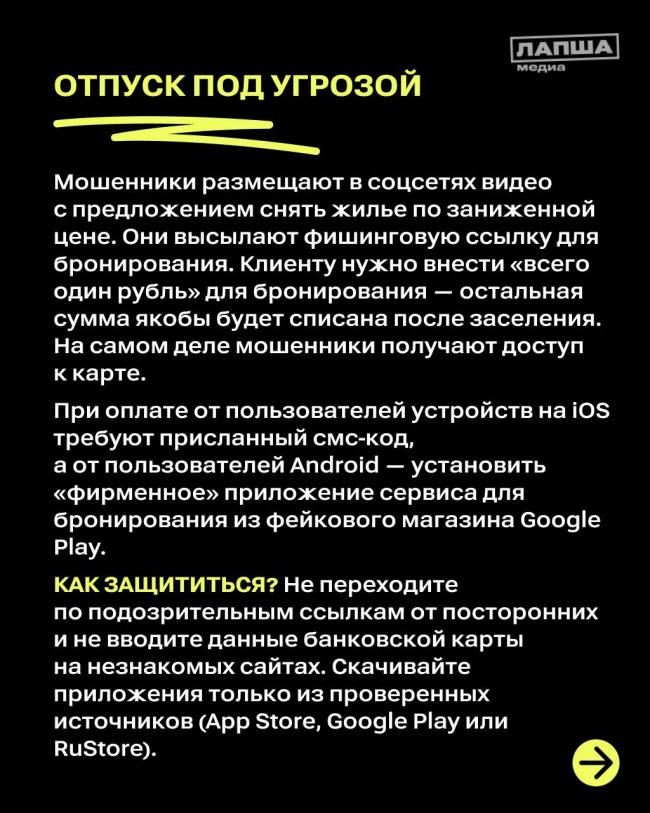 ЛАПША медиа

ОТПУСК ПОД УГРОЗОЙ

Мошенники размещают в соцсетях видео с предложением снять жилье по заниженной цене. Они высылают фишинговую ссылку для бронирования. Клиенту нужно внести «всего один рубль» для бронирования — остальная сумма якобы будет списана после заселения. На самом деле мошенники получают доступ к карте.

При оплате от пользователей устройств на iOS требуют присланный смс-код, а от пользователей Android — установить «фирменное» приложение сервиса для бронирования из фейкового магазина Google Play.

КАК ЗАЩИТИТЬСЯ? Не переходите по подозрительным ссылкам от посторонних и не вводите данные банковской карты на незнакомых сайтах. Скачивайте приложения только из проверенных источников (App Store, Google Play или RuStore).